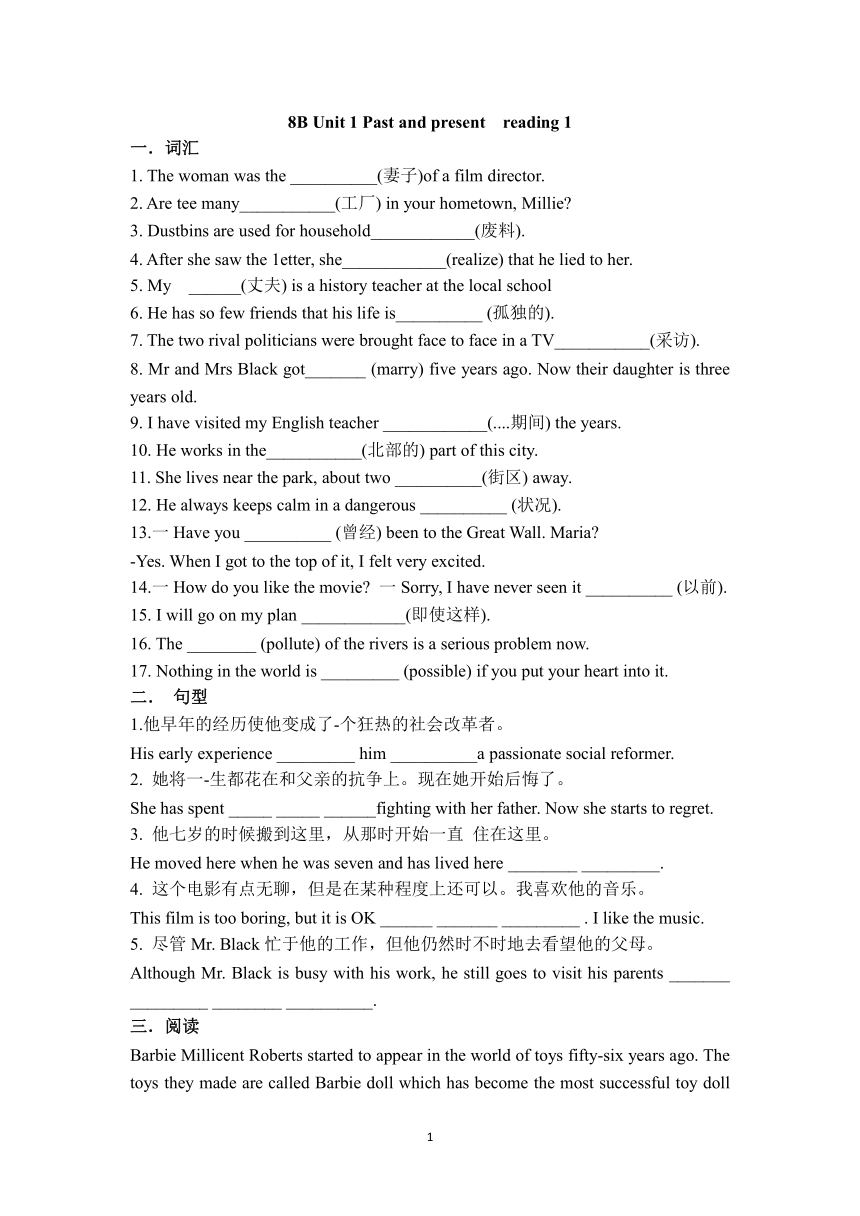 8B Unit 1 Past and present reading 1

一．词汇

1. The woman was the __________(妻子)of a film director.
2. Are tee many___________(工厂) in your hometown, Millie?
3. Dustbins are used for household____________(废料).
4. After she saw the 1etter, she____________(realize) that he lied to her.
5. My ______(丈夫) is a history teacher at the local school
6. He has so few friends that his life is__________ (孤独的).
7. The two rival politicians were brought face to face in a TV___________(采访).
8. Mr and Mrs Black got_______ (marry) five years ago. Now their daughter is three years old.
9. I have visited my English teacher ____________(....期间) the years.
10. He works in the___________(北部的) part of this city.
11. She lives near the park, about two __________(街区) away.
12. He always keeps calm in a dangerous __________ (状况).
13.一 Have you __________ (曾经) been to the Great Wall. Maria?
-Yes. When I got to the top of it, I felt very excited.
14.一 How do you like the movie? 一 Sorry, I have never seen it __________ (以前).
15. I will go on my plan ____________(即使这样).
16. The ________ (pollute) of the rivers is a serious problem now.
17. Nothing in the world is _________ (possible) if you put your heart into it.

二． 句型

1.他早年的经历使他变成了-个狂热的社会改革者。
His early experience _________ him __________a passionate social reformer.
2. 她将一-生都花在和父亲的抗争上。现在她开始后悔了。
She has spent _____ _____ ______fighting with her father. Now she starts to regret.
3. 他七岁的时候搬到这里，从那时开始一直 住在这里。
He moved here when he was seven and has lived here ________ _________.
4. 这个电影有点无聊，但是在某种程度上还可以。我喜欢他的音乐。
This film is too boring, but it is OK ______ _______ _________ . I like the music.
5. 尽管 Mr. Black 忙于他的工作，但他仍然时不时地去看望他的父母。
Although Mr. Black is busy with his work, he still goes to visit his parents _______ _________ ________ __________.

三．阅读

Barbie Millicent Roberts started to appear in the world of toys fifty-six years ago. The toys they made are called Barbie doll which has become the most successful toy doll

1